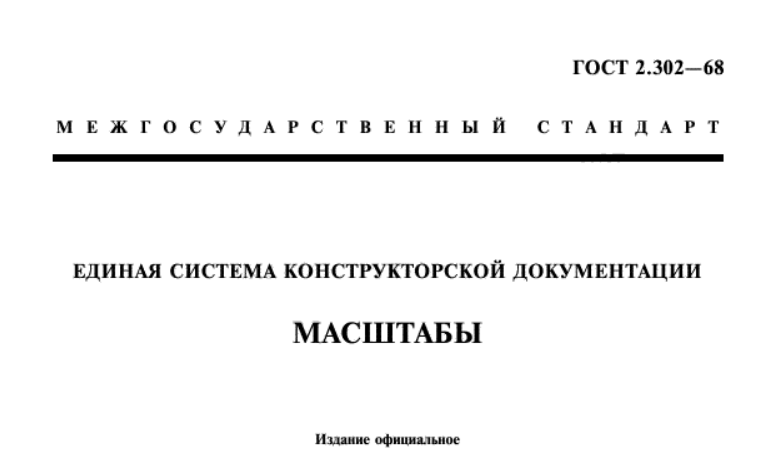 ГОСТ 2.302—68

МЕЖГОСУДАРСТВЕННЫЙ СТАНДАРТ

ЕДИНАЯ СИСТЕМА КОНСТРУКТОРСКОЙ ДОКУМЕНТАЦИИ

МАСШТАБЫ

Издание официальное